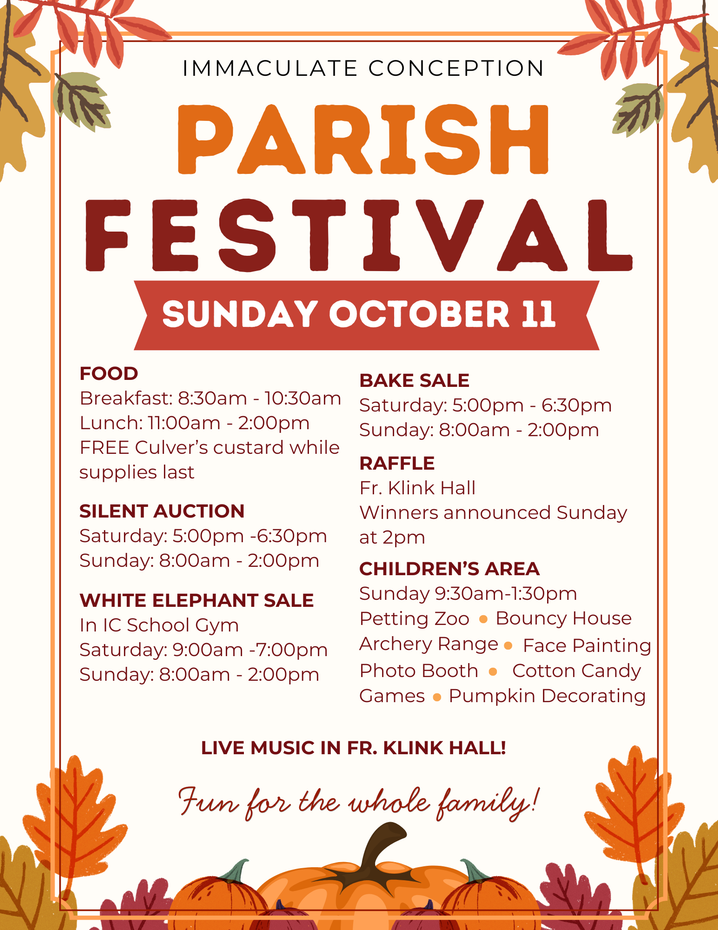 IMMACULATE CONCEPTION

PARISH

FESTIVAL

SUNDAY OCTOBER 11

FOOD
Breakfast: 8:30am - 10:30am
Lunch: 11:00am - 2:00pm
FREE Culver's custard while supplies last

SILENT AUCTION
Saturday: 5:00pm -6:30pm
Sunday: 8:00am - 2:00pm

WHITE ELEPHANT SALE
In IC School Gym
Saturday: 9:00am -7:00pm
Sunday: 8:00am - 2:00pm

BAKE SALE
Saturday: 5:00pm - 6:30pm
Sunday: 8:00am - 2:00pm

RAFFLE
Fr. Klink Hall
Winners announced Sunday at 2pm

CHILDREN'S AREA
Sunday 9:30am-1:30pm
Petting Zoo • Bouncy House
Archery Range • Face Painting
Photo Booth • Cotton Candy
Games • Pumpkin Decorating

LIVE MUSIC IN FR. KLINK HALL!

Fun for the whole family!